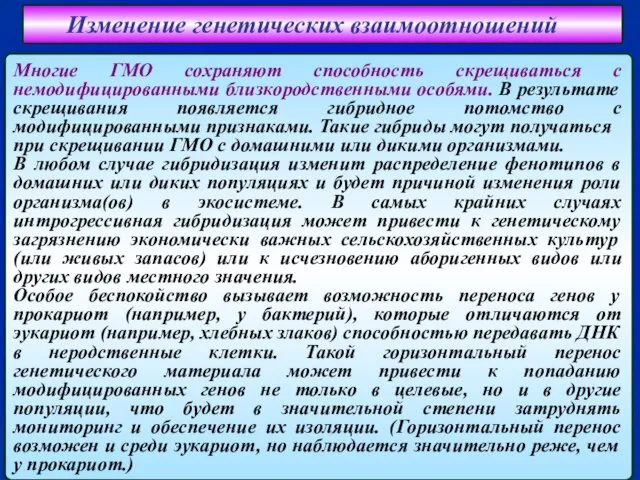 Изменение генетических взаимоотношений

Многие ГМО сохраняют способность скрещиваться с немодифицированными близкородственными особями. В результате скрещивания появляется гибридное потомство с модифицированными признаками. Такие гибриды могут получаться при скрещивании ГМО с домашними или дикими организмами.
В любом случае гибридизация изменит распределение фенотипов в домашних или диких популяциях и будет причиной изменения роли организма(ов) в экосистеме. В самых крайних случаях интрогрессивная гибридизация может привести к генетическому загрязнению экономически важных сельскохозяйственных культур (или живых запасов) или к исчезновению аборигенных видов или других видов местного значения.
Особое беспокойство вызывает возможность переноса генов у прокариот (например, у бактерий), которые отличаются от эукариот (например, хлебных злаков) способностью передавать ДНК в неродственные клетки. Такой горизонтальный перенос генетического материала может привести к попаданию модифицированных генов не только в целевые, но и в другие популяции, что будет в значительной степени затруднять мониторинг и обеспечение их изоляции. (Горизонтальный перенос возможен и среди эукариот, но наблюдается значительно реже, чем у прокариот.)